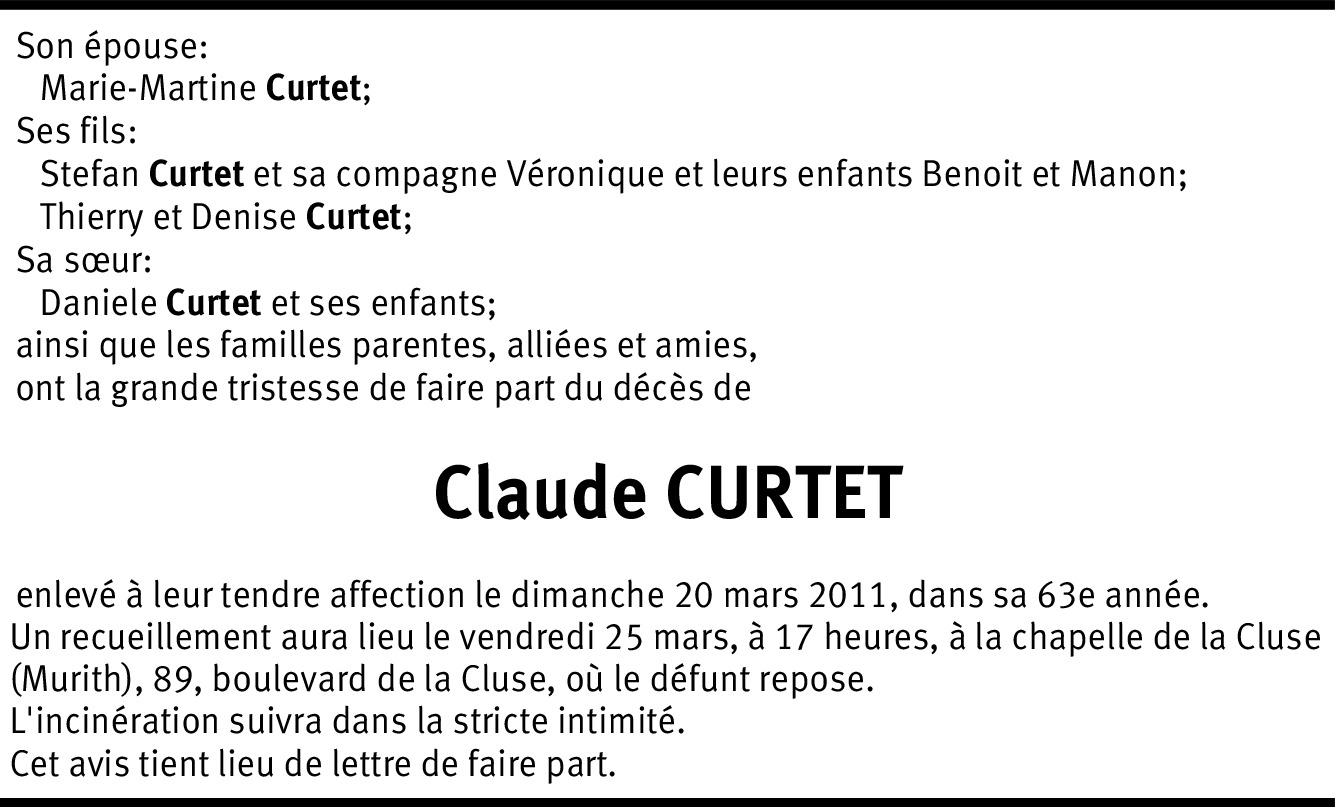 Son épouse:
Marie-Martine Curtet;
Ses fils:
Stefan Curtet et sa compagne Véronique et leurs enfants Benoit et Manon;
Thierry et Denise Curtet;
Sa sœur:
Daniele Curtet et ses enfants;
ainsi que les familles parentes, alliées et amies,
ont la grande tristesse de faire part du décès de

Claude CURTET

enlevé à leur tendre affection le dimanche 20 mars 2011, dans sa 63e année.
Un recueillement aura lieu le vendredi 25 mars, à 17 heures, à la chapelle de la Cluse (Murith), 89, boulevard de la Cluse, où le défunt repose.
L'incinération suivra dans la stricte intimité.
Cet avis tient lieu de lettre de faire part.